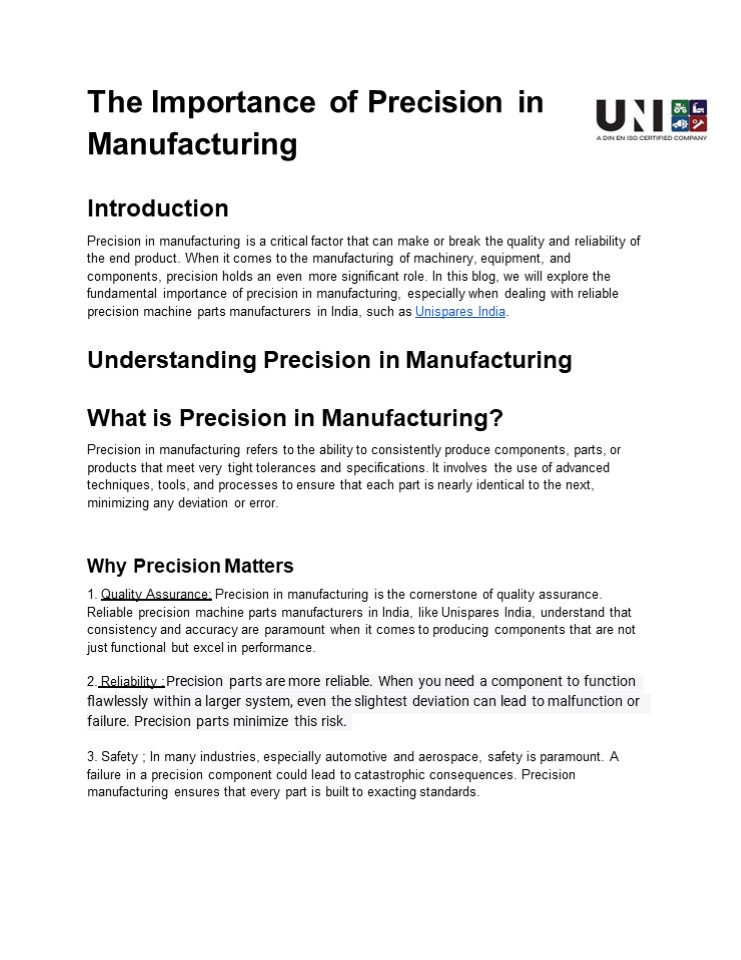 The Importance of Precision in Manufacturing

UNI
A DIN EN ISO CERTIFIED COMPANY

Introduction

Precision in manufacturing is a critical factor that can make or break the quality and reliability of the end product. When it comes to the manufacturing of machinery, equipment, and components, precision holds an even more significant role. In this blog, we will explore the fundamental importance of precision in manufacturing, especially when dealing with reliable precision machine parts manufacturers in India, such as Unispares India.

Understanding Precision in Manufacturing

What is Precision in Manufacturing?

Precision in manufacturing refers to the ability to consistently produce components, parts, or products that meet very tight tolerances and specifications. It involves the use of advanced techniques, tools, and processes to ensure that each part is nearly identical to the next, minimizing any deviation or error.

Why Precision Matters

1. Quality Assurance: Precision in manufacturing is the cornerstone of quality assurance. Reliable precision machine parts manufacturers in India, like Unispares India, understand that consistency and accuracy are paramount when it comes to producing components that are not just functional but excel in performance.

2. Reliability : Precision parts are more reliable. When you need a component to function flawlessly within a larger system, even the slightest deviation can lead to malfunction or failure. Precision parts minimize this risk.

3. Safety ; In many industries, especially automotive and aerospace, safety is paramount. A failure in a precision component could lead to catastrophic consequences. Precision manufacturing ensures that every part is built to exacting standards.